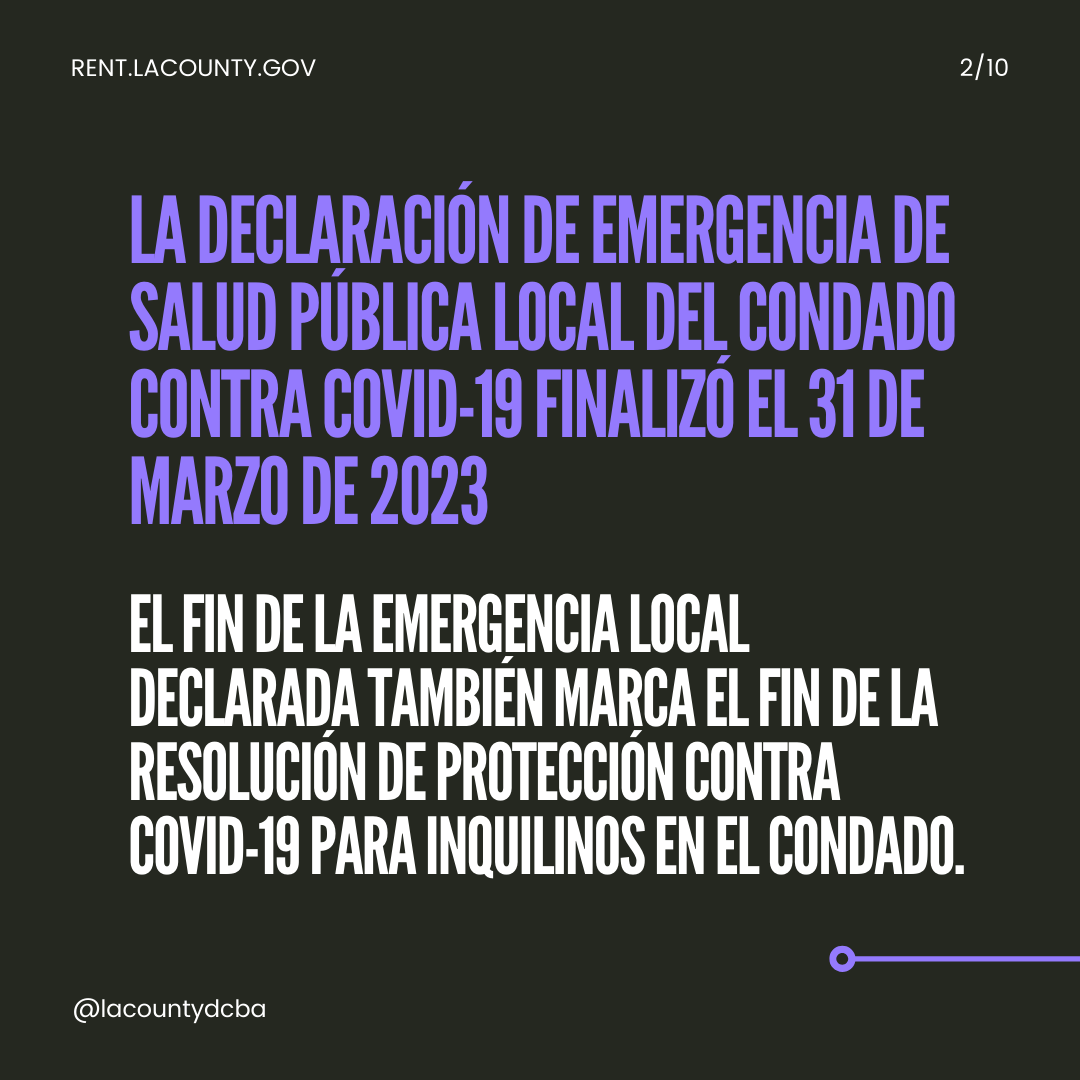 RENT.LACOUNTY.GOV

2/10

LA DECLARACIÓN DE EMERGENCIA DE SALUD PÚBLICA LOCAL DEL CONDADO CONTRA COVID-19 FINALIZÓ EL 31 DE MARZO DE 2023

EL FIN DE LA EMERGENCIA LOCAL DECLARADA TAMBIÉN MARCA EL FIN DE LA RESOLUCIÓN DE PROTECCIÓN CONTRA COVID-19 PARA INQUILINOS EN EL CONDADO.

@lacountydcba